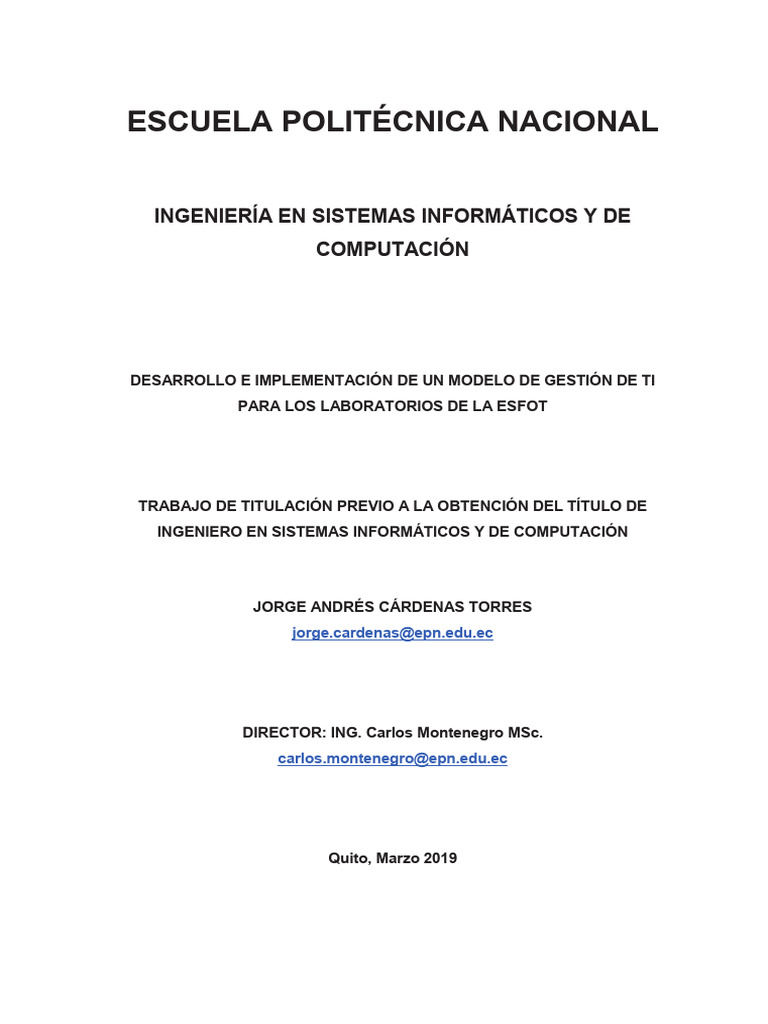 ESCUELA POLITÉCNICA NACIONAL

INGENIERÍA EN SISTEMAS INFORMÁTICOS Y DE COMPUTACIÓN

DESARROLLO E IMPLEMENTACIÓN DE UN MODELO DE GESTIÓN DE TI PARA LOS LABORATORIOS DE LA ESFOT

TRABAJO DE TITULACIÓN PREVIO A LA OBTENCIÓN DEL TÍTULO DE INGENIERO EN SISTEMAS INFORMÁTICOS Y DE COMPUTACIÓN

JORGE ANDRÉS CÁRDENAS TORRES
jorge.cardenas@epn.edu.ec

DIRECTOR: ING. Carlos Montenegro MSc.
carlos.montenegro@epn.edu.ec

Quito, Marzo 2019